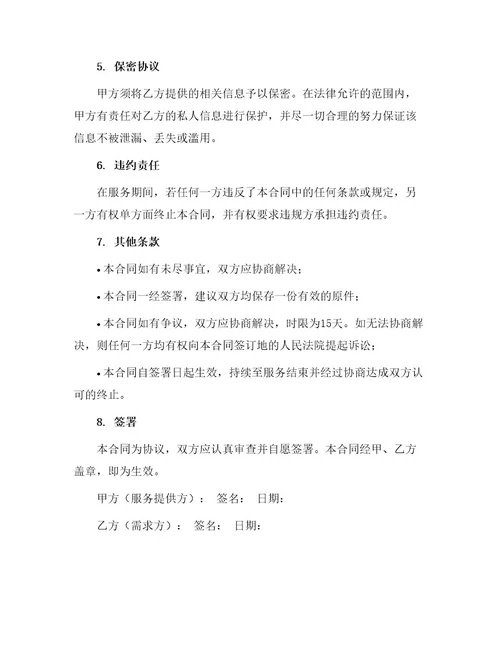 5. 保密协议

甲方须将乙方提供的相关信息予以保密。在法律允许的范围内，甲方有责任对乙方的私人信息进行保护，并尽一切合理的努力保证该信息不被泄漏、丢失或滥用。

6. 违约责任

在服务期间，若任何一方违反了本合同中的任何条款或规定，另一方有权单方面终止本合同，并有权要求违规方承担违约责任。

7. 其他条款

• 本合同如有未尽事宜，双方应协商解决；

• 本合同一经签署，建议双方均保存一份有效的原件；

• 本合同如有争议，双方应协商解决，时限为15天。如无法协商解决，则任何一方均有权向本合同签订地的人民法院提起诉讼；

• 本合同自签署日起生效，持续至服务结束并经过协商达成双方认可的终止。

8. 签署

本合同为协议，双方应认真审查并自愿签署。本合同经甲、乙方盖章，即为生效。

甲方（服务提供方）： 签名： 日期：

乙方（需求方）： 签名： 日期：